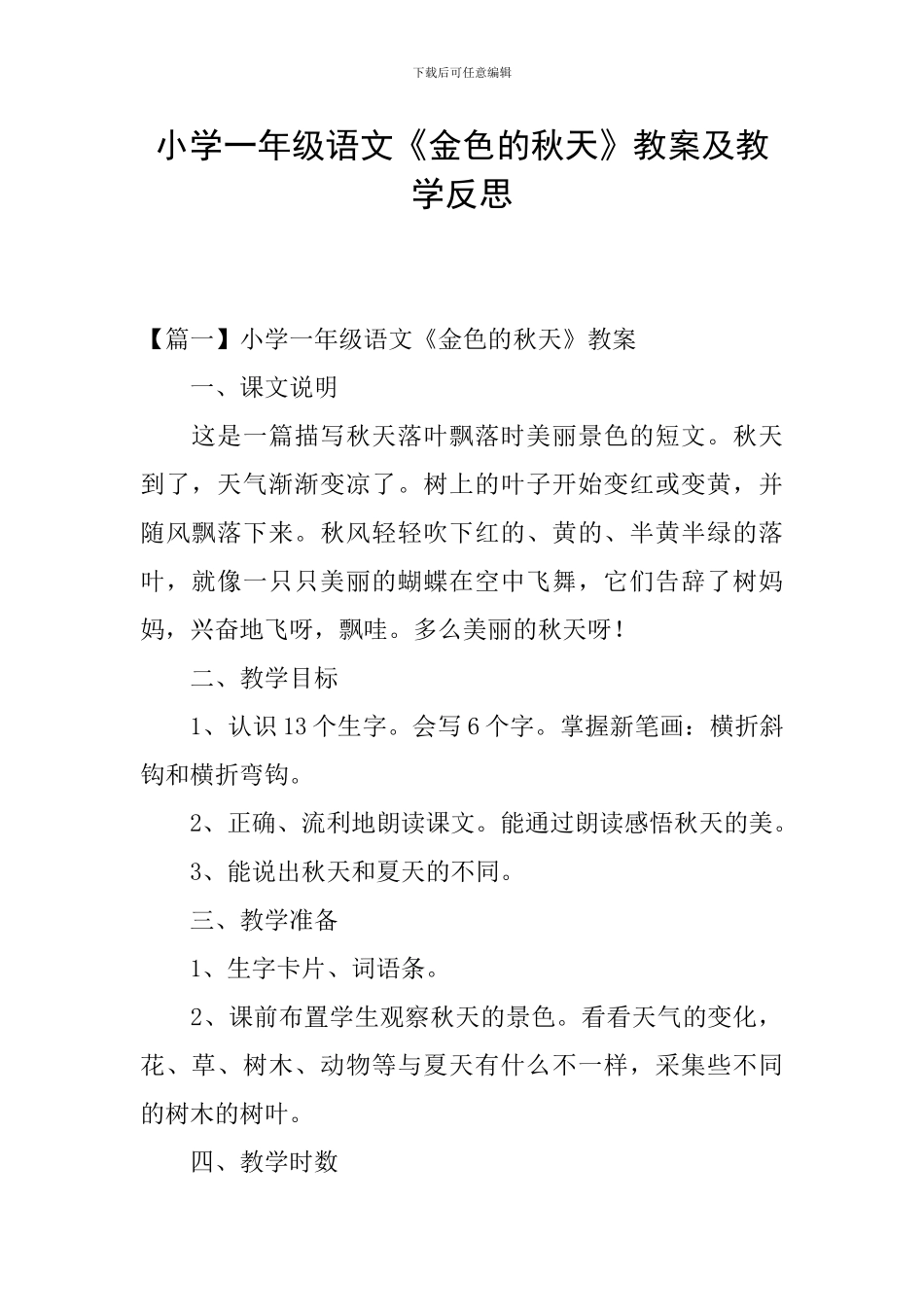 下载后可任意编辑

小学一年级语文《金色的秋天》教案及教学反思

【篇一】小学一年级语文《金色的秋天》教案

一、课文说明

这是一篇描写秋天落叶飘落时美丽景色的短文。秋天到了，天气渐渐变凉了。树上的叶子开始变红或变黄，并随风飘落下来。秋风轻轻吹下红的、黄的、半黄半绿的落叶，就像一只只美丽的蝴蝶在空中飞舞，它们告辞了树妈妈，兴奋地飞呀，飘哇。多么美丽的秋天呀！

二、教学目标

1、认识13个生字。会写6个字。掌握新笔画：横折斜钩和横折弯钩。

2、正确、流利地朗读课文。能通过朗读感悟秋天的美。

3、能说出秋天和夏天的不同。

三、教学准备

1、生字卡片、词语条。

2、课前布置学生观察秋天的景色。看看天气的变化，花、草、树木、动物等与夏天有什么不一样，采集些不同的树木的树叶。

四、教学时数